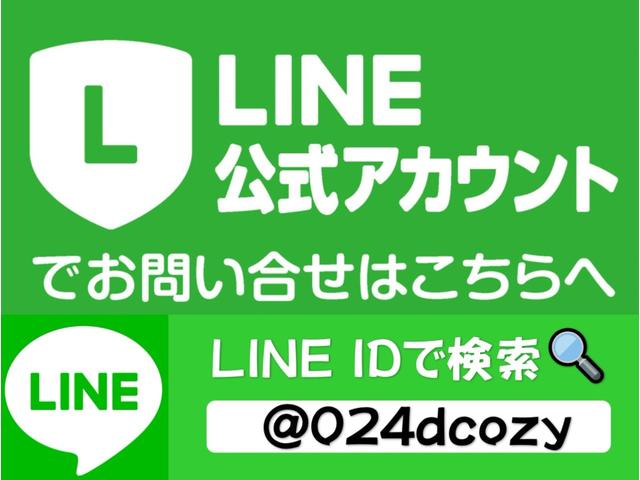 L
LINE
公式アカウント
でお問い合せはこちらへ

LINE
LINE IDで検索
@024dcozy